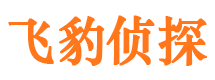 飞豹侦探